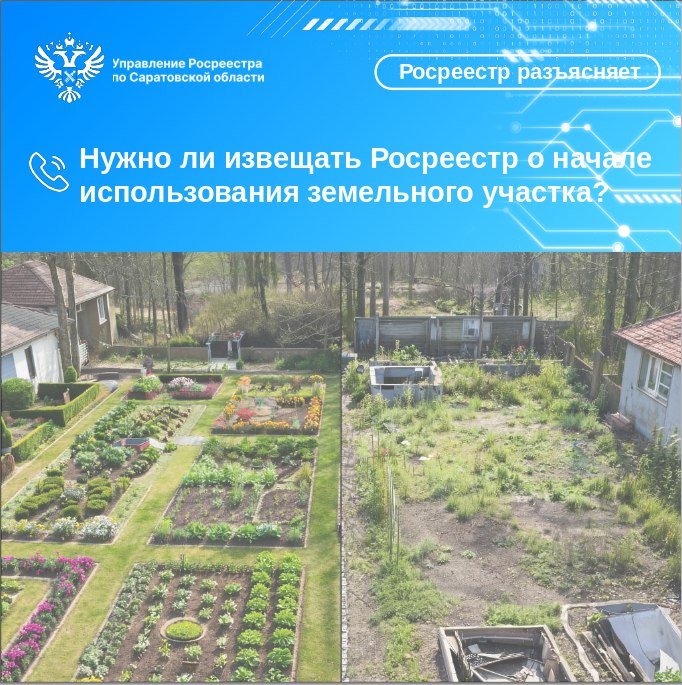 Управление Росреестра
по Саратовской области

Росреестр разъясняет

Нужно ли извещать Росреестр о начале использования земельного участка?